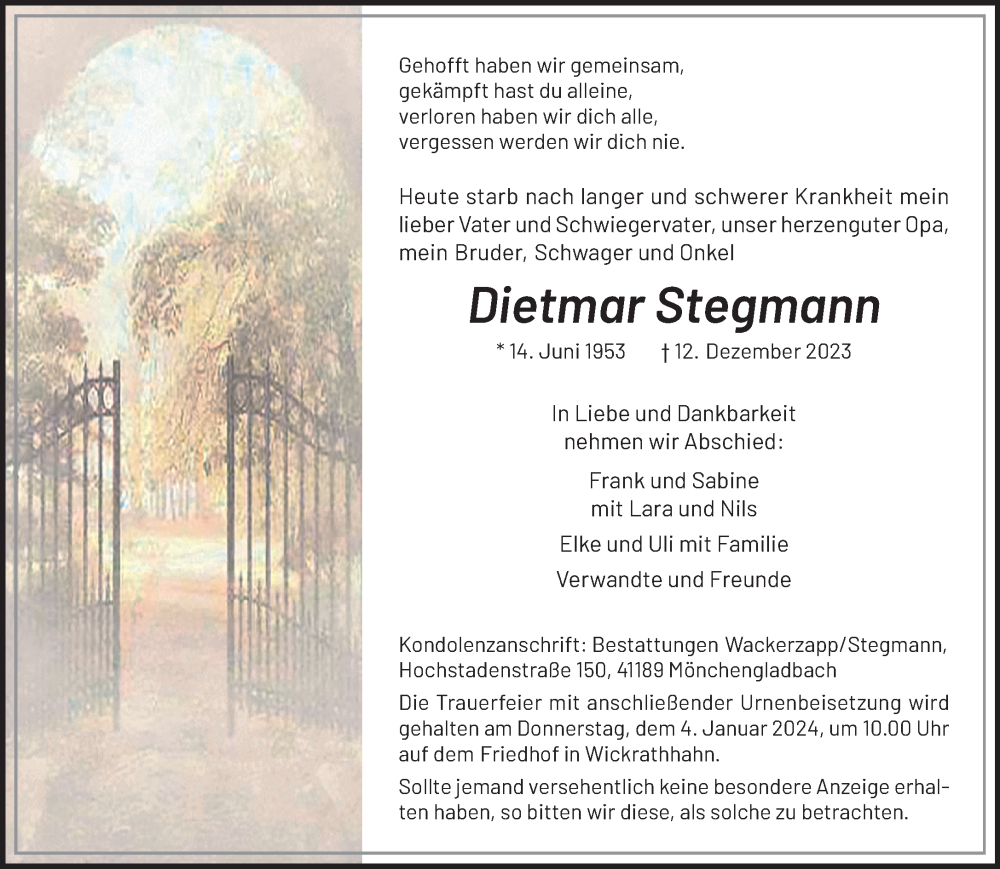 Gehofft haben wir gemeinsam,
gekämpft hast du alleine,
verloren haben wir dich alle,
vergessen werden wir dich nie.

Heute starb nach langer und schwerer Krankheit mein lieber Vater und Schwiegervater, unser herzenguter Opa, mein Bruder, Schwager und Onkel

Dietmar Stegmann

* 14. Juni 1953 † 12. Dezember 2023

In Liebe und Dankbarkeit
nehmen wir Abschied:

Frank und Sabine
mit Lara und Nils

Elke und Uli mit Familie

Verwandte und Freunde

Kondolenzanschrift: Bestattungen Wackerzapp/Stegmann,
Hochstadenstraße 150, 41189 Mönchengladbach

Die Trauerfeier mit anschließender Urnenbeisetzung wird gehalten am Donnerstag, dem 4. Januar 2024, um 10.00 Uhr auf dem Friedhof in Wickrathhahn.

Sollte jemand versehentlich keine besondere Anzeige erhalten haben, so bitten wir diese, als solche zu betrachten.